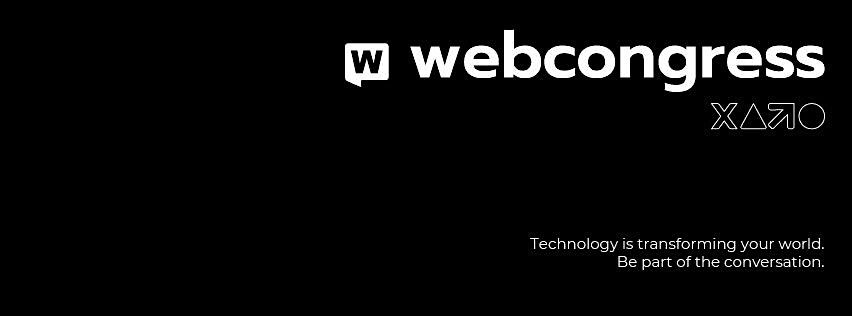 W webcongress

Technology is transforming your world.
Be part of the conversation.